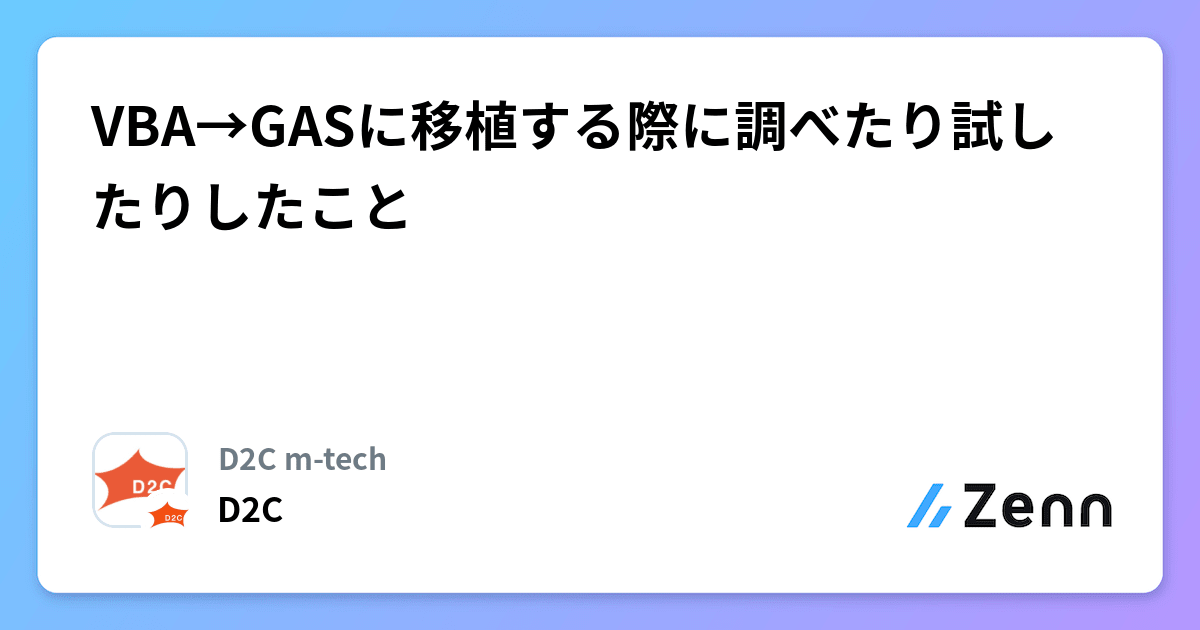 VBA→GASに移植する際に調べたり試したりしたこと

D2C
D2C

D2C m-tech
D2C

Zenn